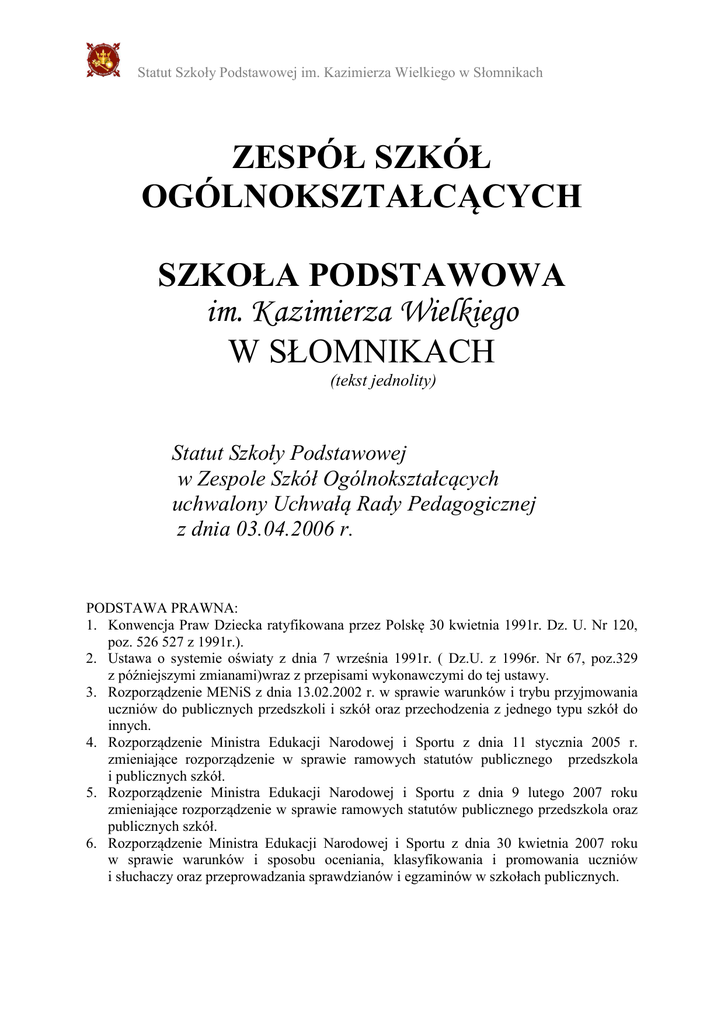 Statut Szkoły Podstawowej im. Kazimierza Wielkiego w Słomnikach

ZESPÓŁ SZKÓŁ OGÓLNOKSZTAŁCĄCYCH

SZKOŁA PODSTAWOWA
im. Kazimierza Wielkiego
W SŁOMNIKACH
(tekst jednolity)

Statut Szkoły Podstawowej w Zespole Szkół Ogólnokształcących uchwalony Uchwałą Rady Pedagogicznej z dnia 03.04.2006 r.

PODSTAWA PRAWNA:
1. Konwencja Praw Dziecka ratyfikowana przez Polskę 30 kwietnia 1991r. Dz. U. Nr 120, poz. 526 527 z 1991r.).
2. Ustawa o systemie oświaty z dnia 7 września 1991r. ( Dz.U. z 1996r. Nr 67, poz.329 z późniejszymi zmianami)wraz z przepisami wykonawczymi do tej ustawy.
3. Rozporządzenie MENiS z dnia 13.02.2002 r. w sprawie warunków i trybu przyjmowania uczniów do publicznych przedszkoli i szkół oraz przechodzenia z jednego typu szkół do innych.
4. Rozporządzenie Ministra Edukacji Narodowej i Sportu z dnia 11 stycznia 2005 r. zmieniające rozporządzenie w sprawie ramowych statutów publicznego przedszkola i publicznych szkół.
5. Rozporządzenie Ministra Edukacji Narodowej i Sportu z dnia 9 lutego 2007 roku zmieniające rozporządzenie w sprawie ramowych statutów publicznego przedszkola oraz publicznych szkół.
6. Rozporządzenie Ministra Edukacji Narodowej i Sportu z dnia 30 kwietnia 2007 roku w sprawie warunków i sposobu oceniania, klasyfikowania i promowania uczniów i słuchaczy oraz przeprowadzania sprawdzianów i egzaminów w szkołach publicznych.